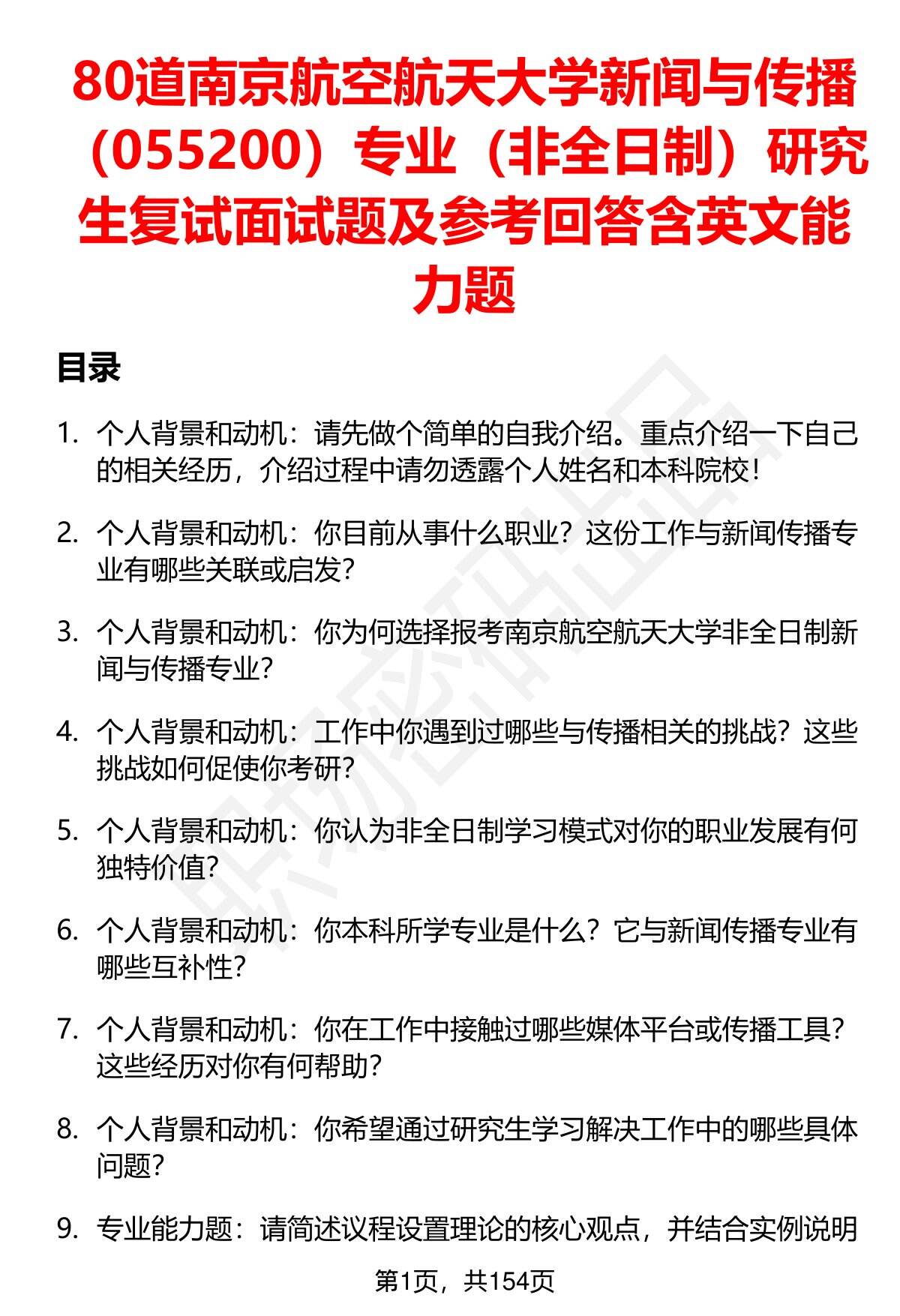 80道南京航空航天大学新闻与传播（055200）专业（非全日制）研究生复试面试题及参考回答含英文能力题

目录

1. 个人背景和动机：请先做个简单的自我介绍。重点介绍一下自己的相关经历，介绍过程中请勿透露个人姓名和本科院校！

2. 个人背景和动机：你目前从事什么职业？这份工作与新闻传播专业有哪些关联或启发？

3. 个人背景和动机：你为何选择报考南京航空航天大学非全日制新闻与传播专业？

4. 个人背景和动机：工作中你遇到过哪些与传播相关的挑战？这些挑战如何促使你考研？

5. 个人背景和动机：你认为非全日制学习模式对你的职业发展有何独特价值？

6. 个人背景和动机：你本科所学专业是什么？它与新闻传播专业有哪些互补性？

7. 个人背景和动机：你在工作中接触过哪些媒体平台或传播工具？这些经历对你有何帮助？

8. 个人背景和动机：你希望通过研究生学习解决工作中的哪些具体问题？

9. 专业能力题：请简述议程设置理论的核心观点，并结合实例说明

第1页，共154页